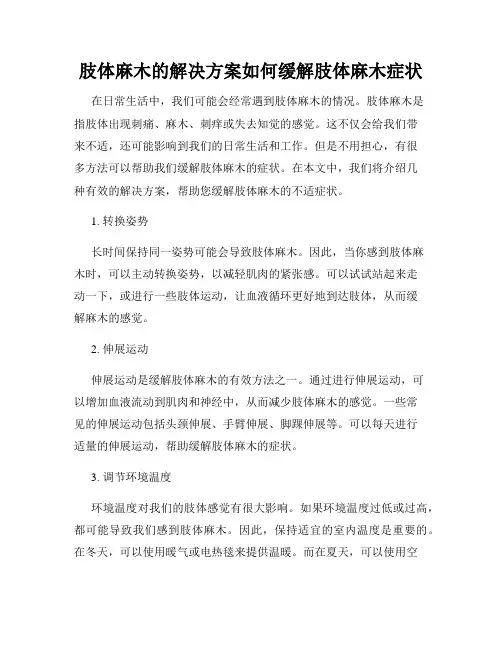 肢体麻木的解决方案如何缓解肢体麻木症状

在日常生活中，我们可能会经常遇到肢体麻木的情况。肢体麻木是指肢体出现刺痛、麻木、刺痒或失去知觉的感觉。这不仅会给我们带来不适，还可能影响到我们的日常生活和工作。但是不用担心，有很多方法可以帮助我们缓解肢体麻木的症状。在本文中，我们将介绍几种有效的解决方案，帮助您缓解肢体麻木的不适症状。

1. 转换姿势

长时间保持同一姿势可能会导致肢体麻木。因此，当你感到肢体麻木时，可以主动转换姿势，以减轻肌肉的紧张感。可以试试站起来走动一下，或进行一些肢体运动，让血液循环更好地到达肢体，从而缓解麻木的感觉。

2. 伸展运动

伸展运动是缓解肢体麻木的有效方法之一。通过进行伸展运动，可以增加血液流动到肌肉和神经中，从而减少肢体麻木的感觉。一些常见的伸展运动包括头颈伸展、手臂伸展、脚踝伸展等。可以每天进行适量的伸展运动，帮助缓解肢体麻木的症状。

3. 调节环境温度

环境温度对我们的肢体感觉有很大影响。如果环境温度过低或过高，都可能导致我们感到肢体麻木。因此，保持适宜的室内温度是重要的。在冬天，可以使用暖气或电热毯来提供温暖。而在夏天，可以使用空